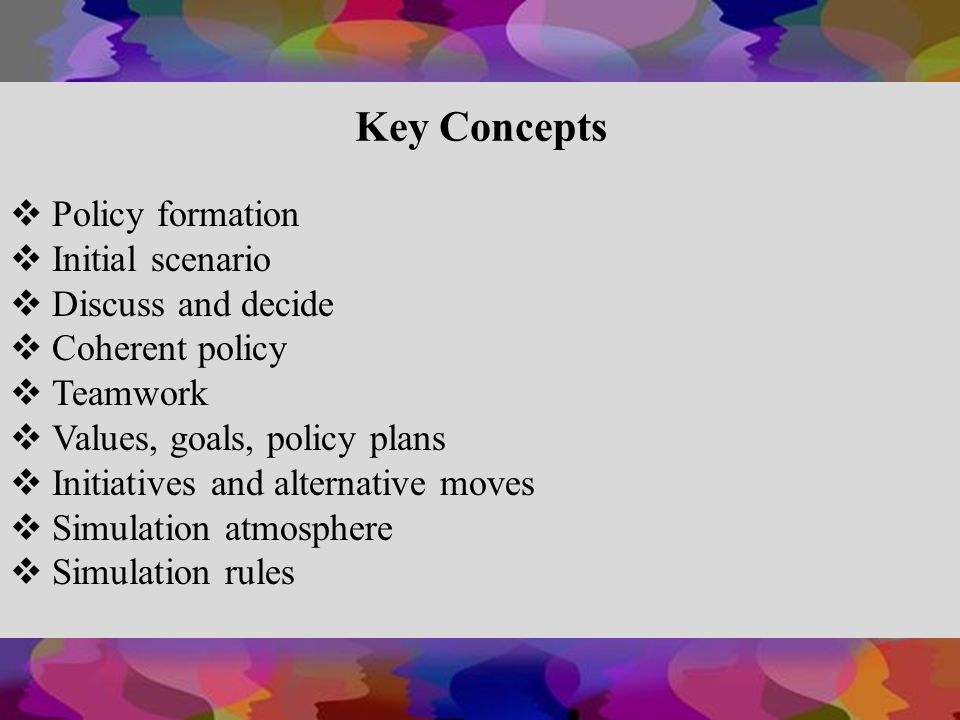 Key Concepts

❖ Policy formation
❖ Initial scenario
❖ Discuss and decide
❖ Coherent policy
❖ Teamwork
❖ Values, goals, policy plans
❖ Initiatives and alternative moves
❖ Simulation atmosphere
❖ Simulation rules